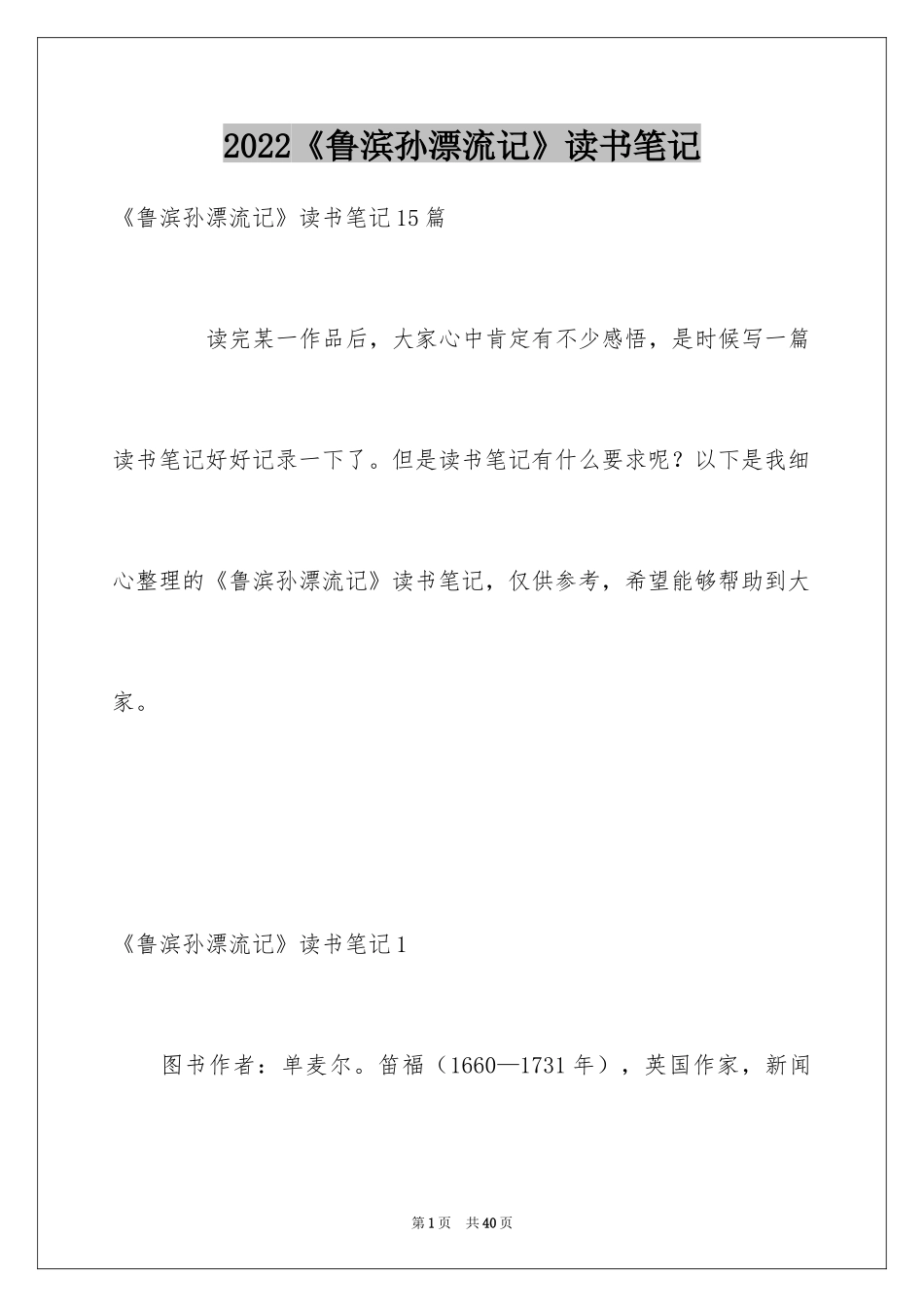 2022《鲁滨孙漂流记》读书笔记

《鲁滨孙漂流记》读书笔记15篇

读完某一作品后，大家心中肯定有不少感悟，是时候写一篇读书笔记好好记录一下了。但是读书笔记有什么要求呢？以下是我细心整理的《鲁滨孙漂流记》读书笔记，仅供参考，希望能够帮助到大家。

《鲁滨孙漂流记》读书笔记1

图书作者：单麦尔。笛福（1660—1731年），英国作家，新闻

第1页 共40页